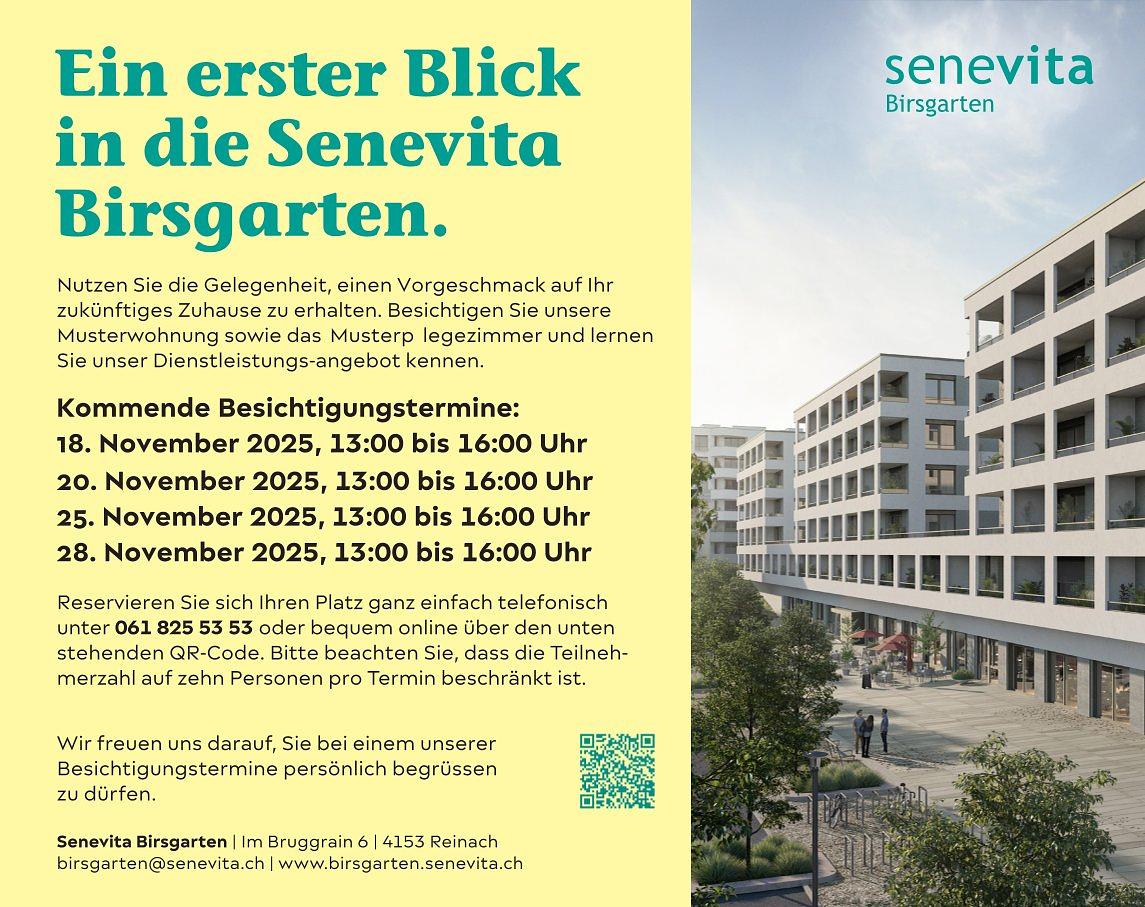 Ein erster Blick in die Senevita Birsgarten.

Nutzen Sie die Gelegenheit, einen Vorgeschmack auf Ihr zukünftiges Zuhause zu erhalten. Besichtigen Sie unsere Musterwohnung sowie das Musterp legezimmer und lernen Sie unser Dienstleistungs-angebot kennen.

Kommende Besichtigungstermine:
18. November 2025, 13:00 bis 16:00 Uhr
20. November 2025, 13:00 bis 16:00 Uhr
25. November 2025, 13:00 bis 16:00 Uhr
28. November 2025, 13:00 bis 16:00 Uhr

Reservieren Sie sich Ihren Platz ganz einfach telefonisch unter 061 825 53 53 oder bequem online über den unten stehenden QR-Code. Bitte beachten Sie, dass die Teilnehmerzahl auf zehn Personen pro Termin beschränkt ist.

Wir freuen uns darauf, Sie bei einem unserer Besichtigungstermine persönlich begrüssen zu dürfen.

Senevita Birsgarten | Im Bruggrain 6 | 4153 Reinach
birsgarten@senevita.ch | www.birsgarten.senevita.ch

senevita
Birsgarten